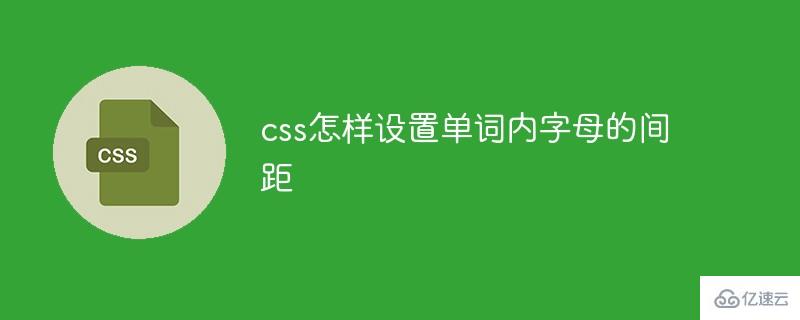 CSS

css怎样设置单词内字母的间距

亿速云